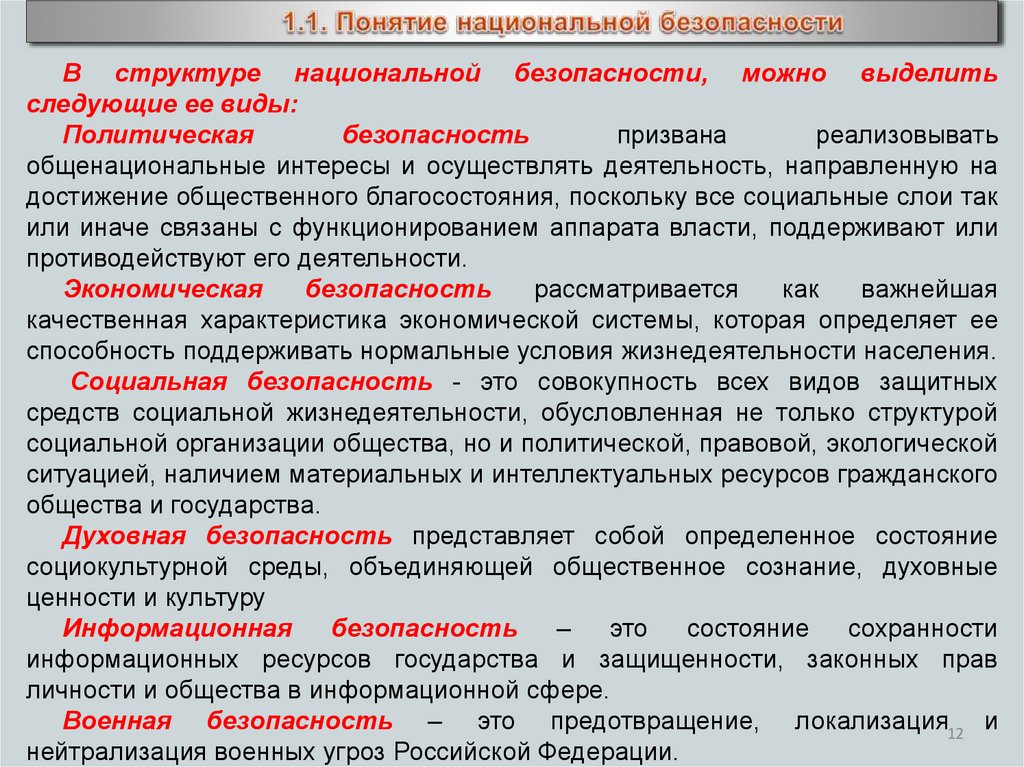 1.1. Понятие национальной безопасности

В структуре национальной безопасности, можно выделить следующие ее виды:

Политическая безопасность призвана реализовывать общенациональные интересы и осуществлять деятельность, направленную на достижение общественного благосостояния, поскольку все социальные слои так или иначе связаны с функционированием аппарата власти, поддерживают или противодействуют его деятельности.

Экономическая безопасность рассматривается как важнейшая качественная характеристика экономической системы, которая определяет ее способность поддерживать нормальные условия жизнедеятельности населения.

Социальная безопасность - это совокупность всех видов защитных средств социальной жизнедеятельности, обусловленная не только структурой социальной организации общества, но и политической, правовой, экологической ситуацией, наличием материальных и интеллектуальных ресурсов гражданского общества и государства.

Духовная безопасность представляет собой определенное состояние социокультурной среды, объединяющей общественное сознание, духовные ценности и культуру

Информационная безопасность – это состояние сохранности информационных ресурсов государства и защищенности, законных прав личности и общества в информационной сфере.

Военная безопасность – это предотвращение, локализация и нейтрализация военных угроз Российской Федерации.

12